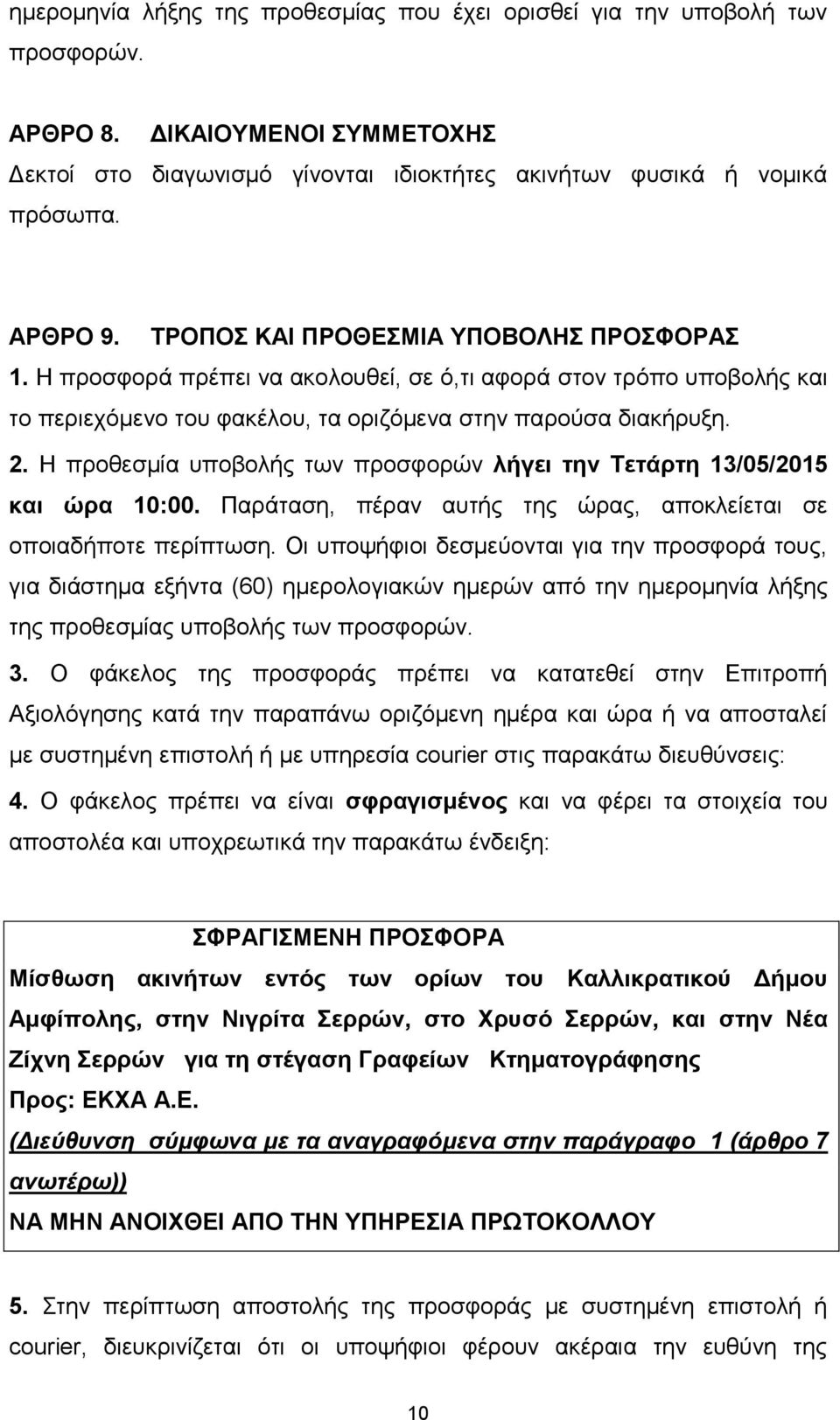 ημερομηνία λήξης της προθεσμίας που έχει ορισθεί για την υποβολή των προσφορών.

ΑΡΘΡΟ 8. ΔΙΚΑΙΟΥΜΕΝΟΙ ΣΥΜΜΕΤΟΧΗΣ
Δεκτοί στο διαγωνισμό γίνονται ιδιοκτήτες ακινήτων φυσικά ή νομικά πρόσωπα.

ΑΡΘΡΟ 9. ΤΡΟΠΟΣ ΚΑΙ ΠΡΟΘΕΣΜΙΑ ΥΠΟΒΟΛΗΣ ΠΡΟΣΦΟΡΑΣ
1. Η προσφορά πρέπει να ακολουθεί, σε ό,τι αφορά στον τρόπο υποβολής και το περιεχόμενο του φακέλου, τα οριζόμενα στην παρούσα διακήρυξη.
2. Η προθεσμία υποβολής των προσφορών λήγει την Τετάρτη 13/05/2015 και ώρα 10:00. Παράταση, πέραν αυτής της ώρας, αποκλείεται σε οποιαδήποτε περίπτωση. Οι υποψήφιοι δεσμεύονται για την προσφορά τους, για διάστημα εξήντα (60) ημερολογιακών ημερών από την ημερομηνία λήξης της προθεσμίας υποβολής των προσφορών.
3. Ο φάκελος της προσφοράς πρέπει να κατατεθεί στην Επιτροπή Αξιολόγησης κατά την παραπάνω οριζόμενη ημέρα και ώρα ή να αποσταλεί με συστημένη επιστολή ή με υπηρεσία courier στις παρακάτω διευθύνσεις:
4. Ο φάκελος πρέπει να είναι σφραγισμένος και να φέρει τα στοιχεία του αποστολέα και υποχρεωτικά την παρακάτω ένδειξη:

ΣΦΡΑΓΙΣΜΕΝΗ ΠΡΟΣΦΟΡΑ
Μίσθωση ακινήτων εντός των ορίων του Καλλικρατικού Δήμου Αμφίπολης, στην Νιγρίτα Σερρών, στο Χρυσό Σερρών, και στην Νέα Ζίχνη Σερρών για τη στέγαση Γραφείων Κτηματογράφησης
Προς: ΕΚΧΑ Α.Ε.
(Διεύθυνση σύμφωνα με τα αναγραφόμενα στην παράγραφο 1 (άρθρο 7 ανωτέρω))
ΝΑ ΜΗΝ ΑΝΟΙΧΘΕΙ ΑΠΟ ΤΗΝ ΥΠΗΡΕΣΙΑ ΠΡΩΤΟΚΟΛΛΟΥ

5. Στην περίπτωση αποστολής της προσφοράς με συστημένη επιστολή ή courier, διευκρινίζεται ότι οι υποψήφιοι φέρουν ακέραια την ευθύνη της

10